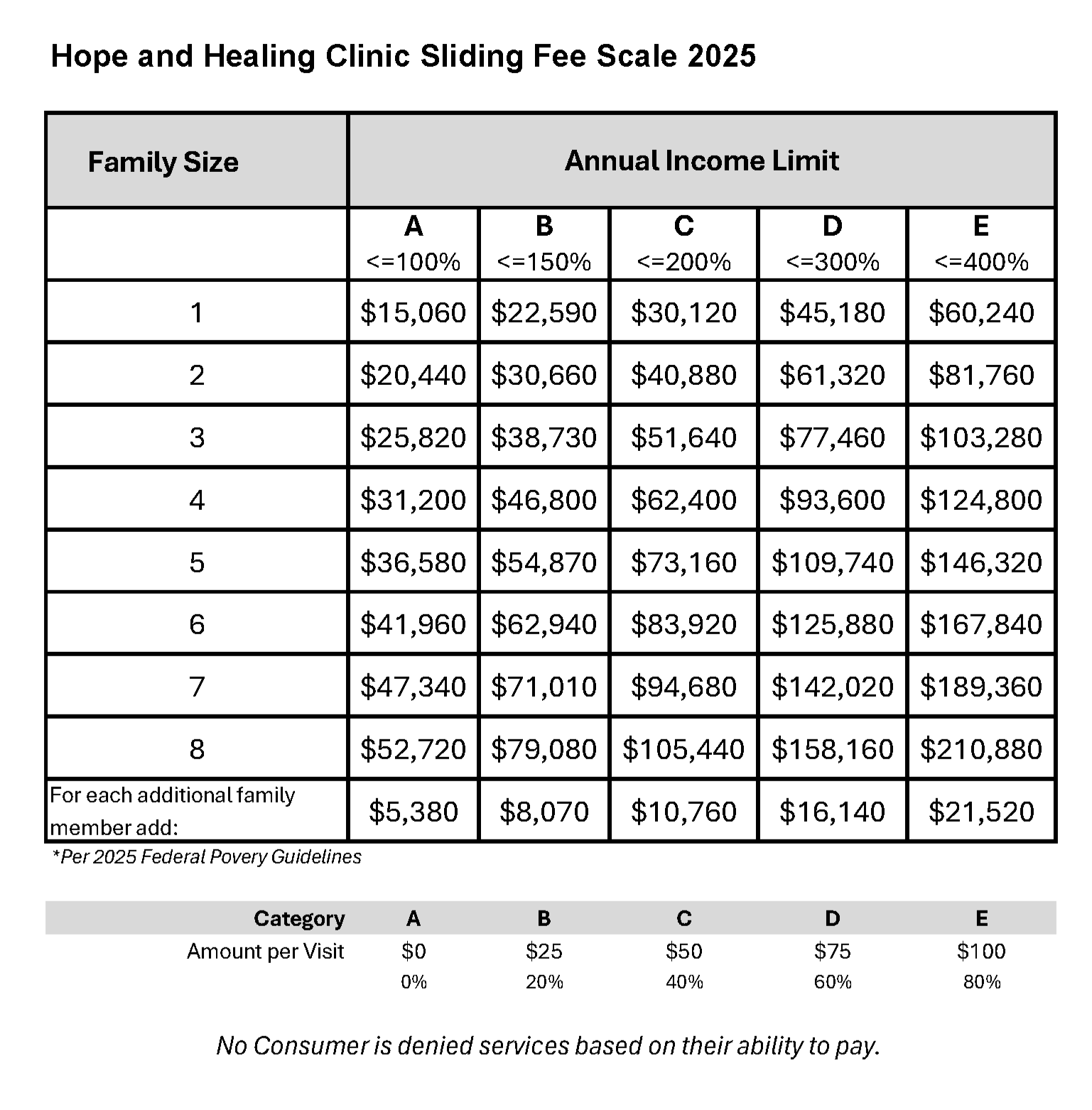 Hope and Healing Clinic Sliding Fee Scale 2025

| Family Size | Annual Income Limit | | | | |
|---|---|---|---|---|---|
| | A <=100% | B <=150% | C <=200% | D <=300% | E <=400% |
| 1 | \$15,060 | \$22,590 | \$30,120 | \$45,180 | \$60,240 |
| 2 | \$20,440 | \$30,660 | \$40,880 | \$61,320 | \$81,760 |
| 3 | \$25,820 | \$38,730 | \$51,640 | \$77,460 | \$103,280 |
| 4 | \$31,200 | \$46,800 | \$62,400 | \$93,600 | \$124,800 |
| 5 | \$36,580 | \$54,870 | \$73,160 | \$109,740 | \$146,320 |
| 6 | \$41,960 | \$62,940 | \$83,920 | \$125,880 | \$167,840 |
| 7 | \$47,340 | \$71,010 | \$94,680 | \$142,020 | \$189,360 |
| 8 | \$52,720 | \$79,080 | \$105,440 | \$158,160 | \$210,880 |
| For each additional family member add: | \$5,380 | \$8,070 | \$10,760 | \$16,140 | \$21,520 |

*Per 2025 Federal Povery Guidelines

| Category | A | B | C | D | E |
|---|---|---|---|---|---|
| Amount per Visit | \$0 | \$25 | \$50 | \$75 | \$100 |
| | 0% | 20% | 40% | 60% | 80% |

No Consumer is denied services based on their ability to pay.